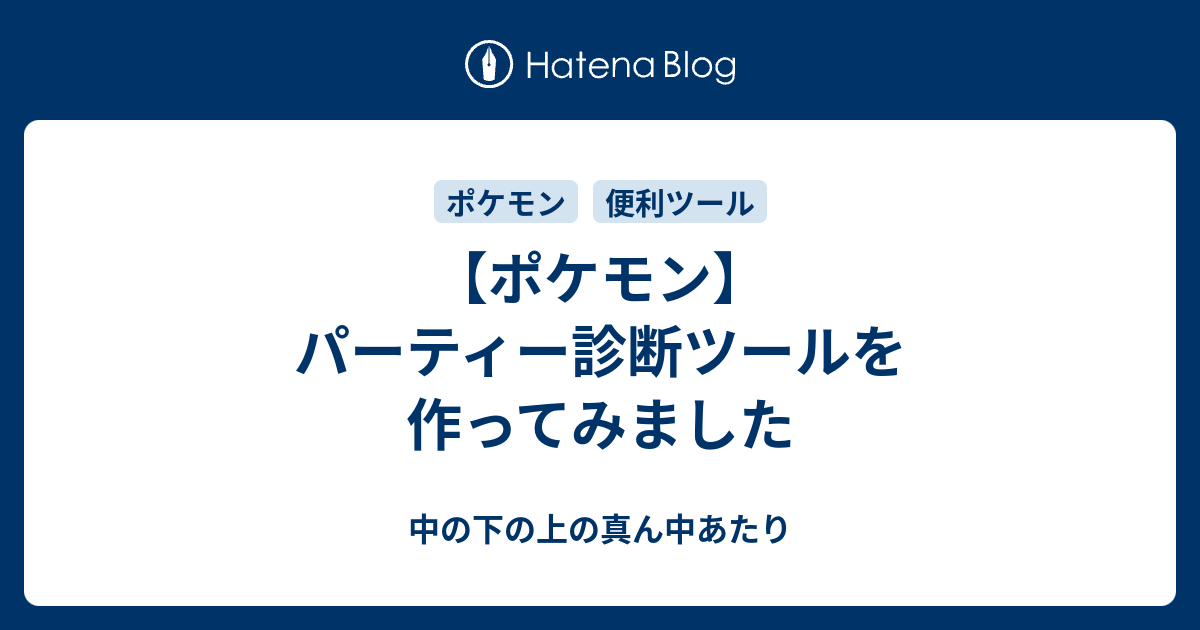 Hatena Blog

ポケモン 便利ツール

【ポケモン】パーティー診断ツールを作ってみました

中の下の上の真ん中あたり